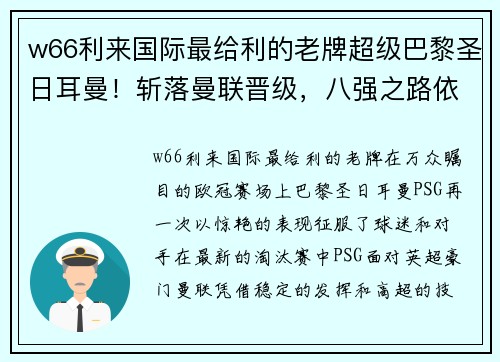 w66利来国际最给利的老牌超级巴黎圣日耳曼！斩落曼联晋级，八强之路依

w66利来国际最给利的老牌在万众瞩目的欧冠赛场上巴黎圣日耳曼PSG再一次以惊艳的表现征服了球迷和对手在最新的淘汰赛中PSG面对英超豪门曼联凭借稳定的发挥和高超的技